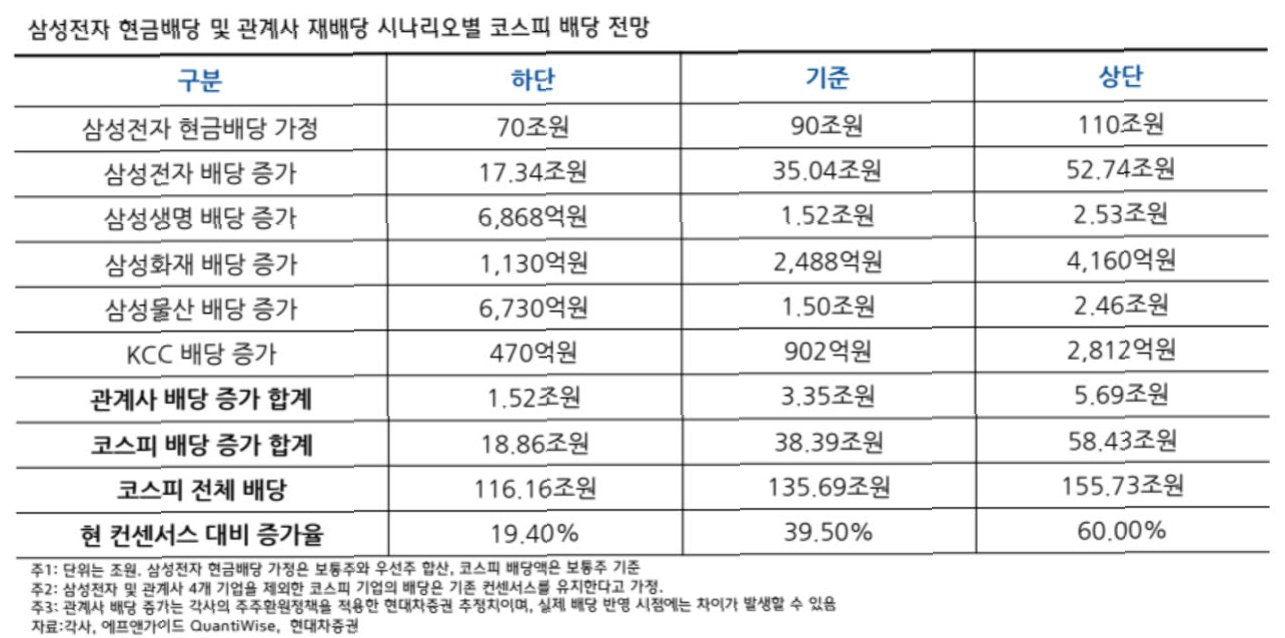 삼성전자 현금배당 및 관계사 재배당 시나리오별 코스피 배당 전망

| 구분 | 하단 | 기준 | 상단 |
|---|---|---|---|
| 삼성전자 현금배당 가정 | 70조원 | 90조원 | 110조원 |
| 삼성전자 배당 증가 | 17.34조원 | 35.04조원 | 52.74조원 |
| 삼성생명 배당 증가 | 6,868억원 | 1.52조원 | 2.53조원 |
| 삼성화재 배당 증가 | 1,130억원 | 2,488억원 | 4,160억원 |
| 삼성물산 배당 증가 | 6,730억원 | 1.50조원 | 2.46조원 |
| KCC 배당 증가 | 470억원 | 902억원 | 2,812억원 |
| 관계사 배당 증가 합계 | 1.52조원 | 3.35조원 | 5.69조원 |
| 코스피 배당 증가 합계 | 18.86조원 | 38.39조원 | 58.43조원 |
| 코스피 전체 배당 | 116.16조원 | 135.69조원 | 155.73조원 |
| 현 컨센서스 대비 증가율 | 19.40% | 39.50% | 60.00% |

주1: 단위는 조원. 삼성전자 현금배당 가정은 보통주와 우선주 합산, 코스피 배당액은 보통주 기준
주2: 삼성전자 및 관계사 4개 기업을 제외한 코스피 기업의 배당은 기존 컨센서스를 유지한다고 가정.
주3: 관계사 배당 증가는 각사의 주주환원정책을 적용한 현대차증권 추정치이며, 실제 배당 반영 시점에는 차이가 발생할 수 있음
자료:각사, 에프앤가이드 QuantiWise, 현대차증권